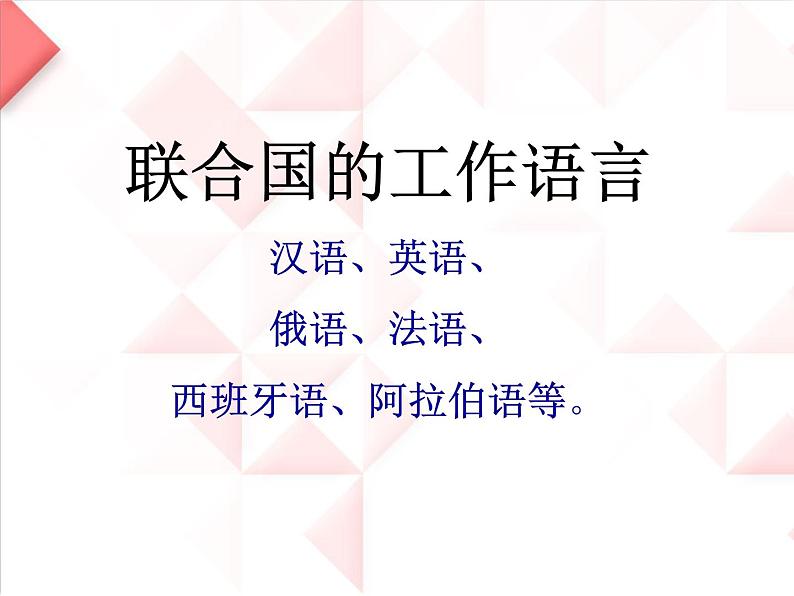 联合国的工作语言

汉语、英语、

俄语、法语、

西班牙语、阿拉伯语等。